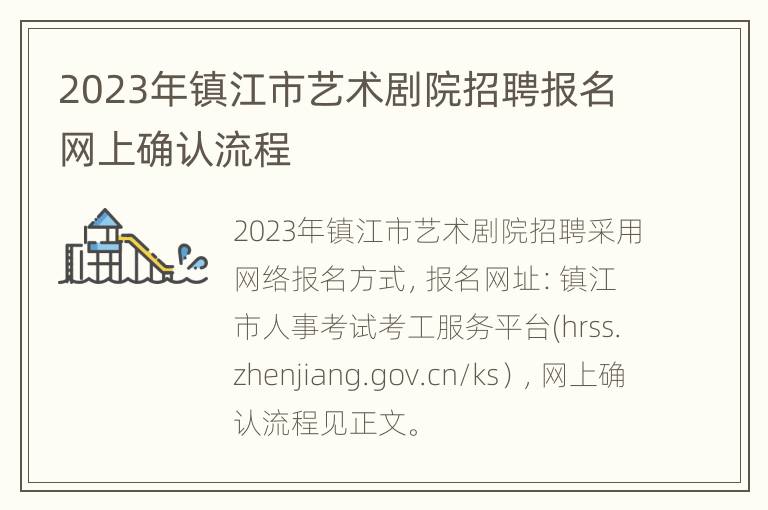 2023年镇江市艺术剧院招聘报名网上确认流程

2023年镇江市艺术剧院招聘采用网络报名方式, 报名网址: 镇江市人事考试考工服务平台(hrss.zhenjiang.gov.cn/ks）, 网上确认流程见正文。